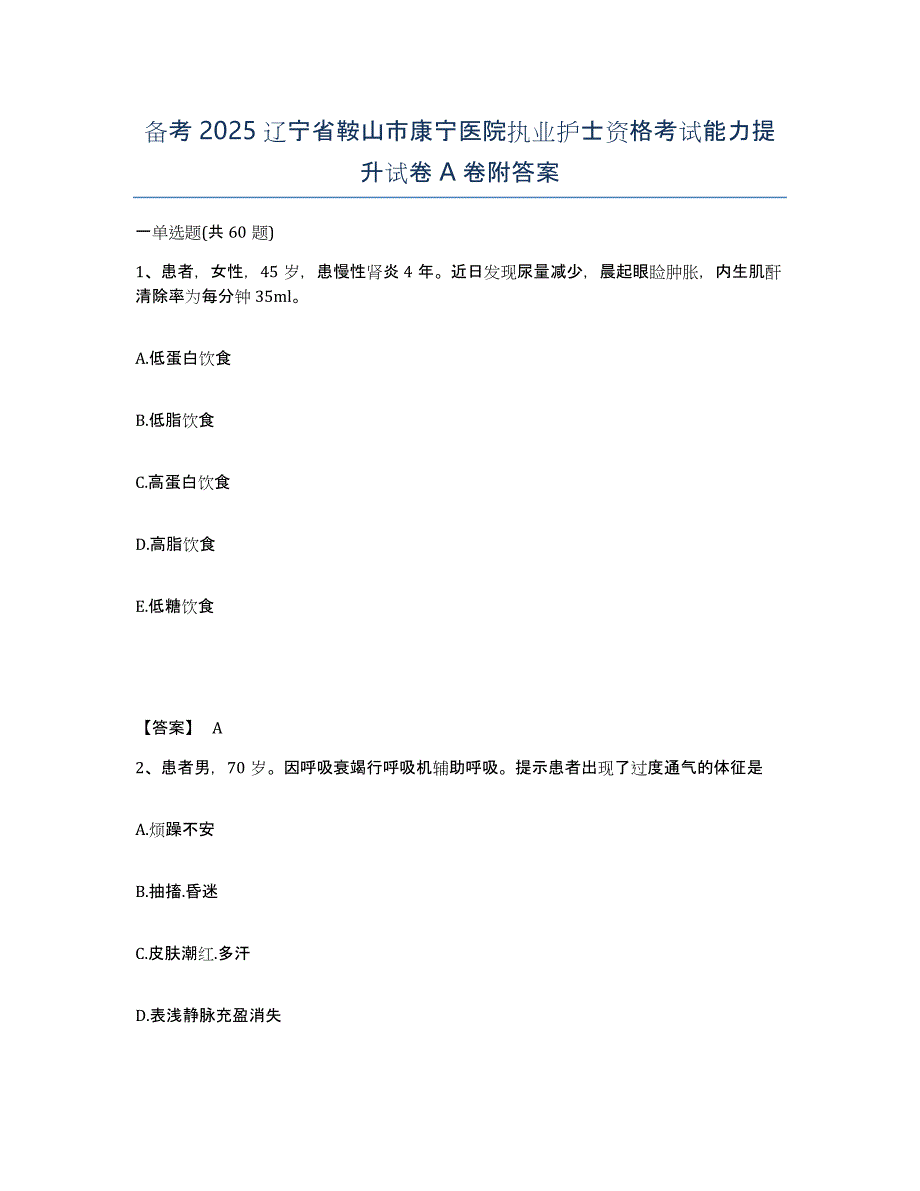 备考 2025 辽宁省鞍山市康宁医院执业护士资格考试能力提升试卷 A 卷附答案

一单选题(共 60 题)

1、患者，女性，45 岁，患慢性肾炎 4 年。近日发现尿量减少，晨起眼睑肿胀，内生肌酐清除率为每分钟 35ml。

A.低蛋白饮食

B.低脂饮食

C.高蛋白饮食

D.高脂饮食

E.低糖饮食

【答案】 A

2、患者男，70 岁。因呼吸衰竭行呼吸机辅助呼吸。提示患者出现了过度通气的体征是

A.烦躁不安

B.抽搐.昏迷

C.皮肤潮红.多汗

D.表浅静脉充盈消失